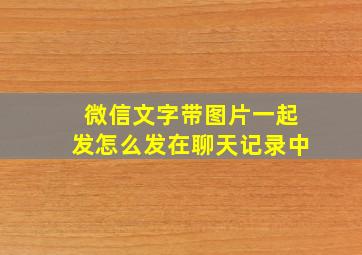 微信文字带图片一起发怎么发在聊天记录中